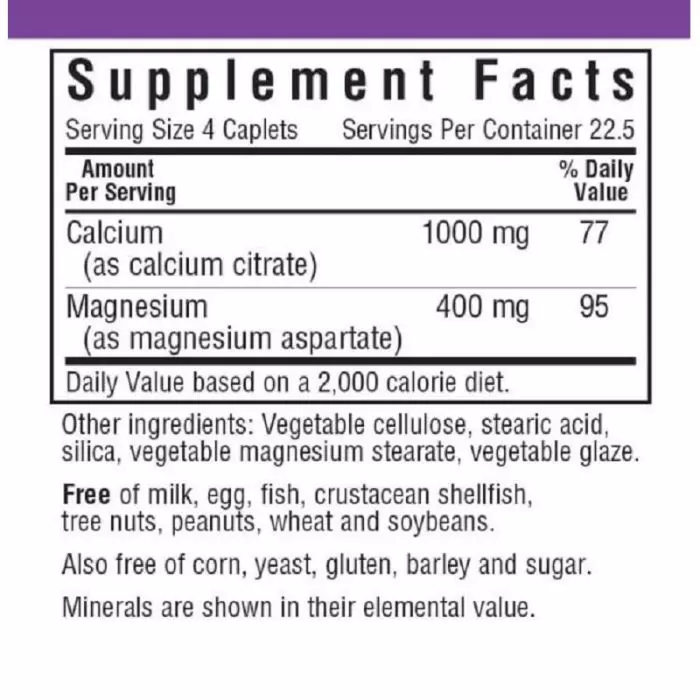 Supplement Facts

Serving Size 4 Caplets Servings Per Container 22.5

| Amount Per Serving | | % Daily Value |
|---|---|---|
| Calcium (as calcium citrate) | 1000 mg | 77 |
| Magnesium (as magnesium aspartate) | 400 mg | 95 |

Daily Value based on a 2,000 calorie diet.

Other ingredients: Vegetable cellulose, stearic acid, silica, vegetable magnesium stearate, vegetable glaze.

Free of milk, egg, fish, crustacean shellfish, tree nuts, peanuts, wheat and soybeans.

Also free of corn, yeast, gluten, barley and sugar.

Minerals are shown in their elemental value.